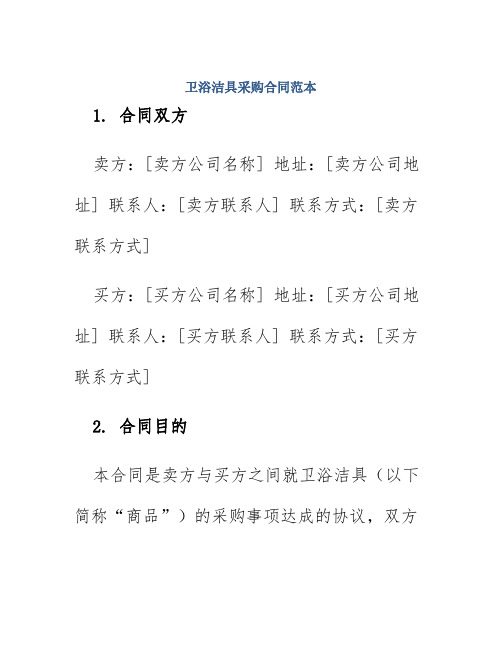 卫浴洁具采购合同范本

1. 合同双方

卖方：[卖方公司名称] 地址：[卖方公司地址] 联系人：[卖方联系人] 联系方式：[卖方联系方式]

买方：[买方公司名称] 地址：[买方公司地址] 联系人：[买方联系人] 联系方式：[买方联系方式]

2. 合同目的

本合同是卖方与买方之间就卫浴洁具（以下简称“商品”）的采购事项达成的协议，双方